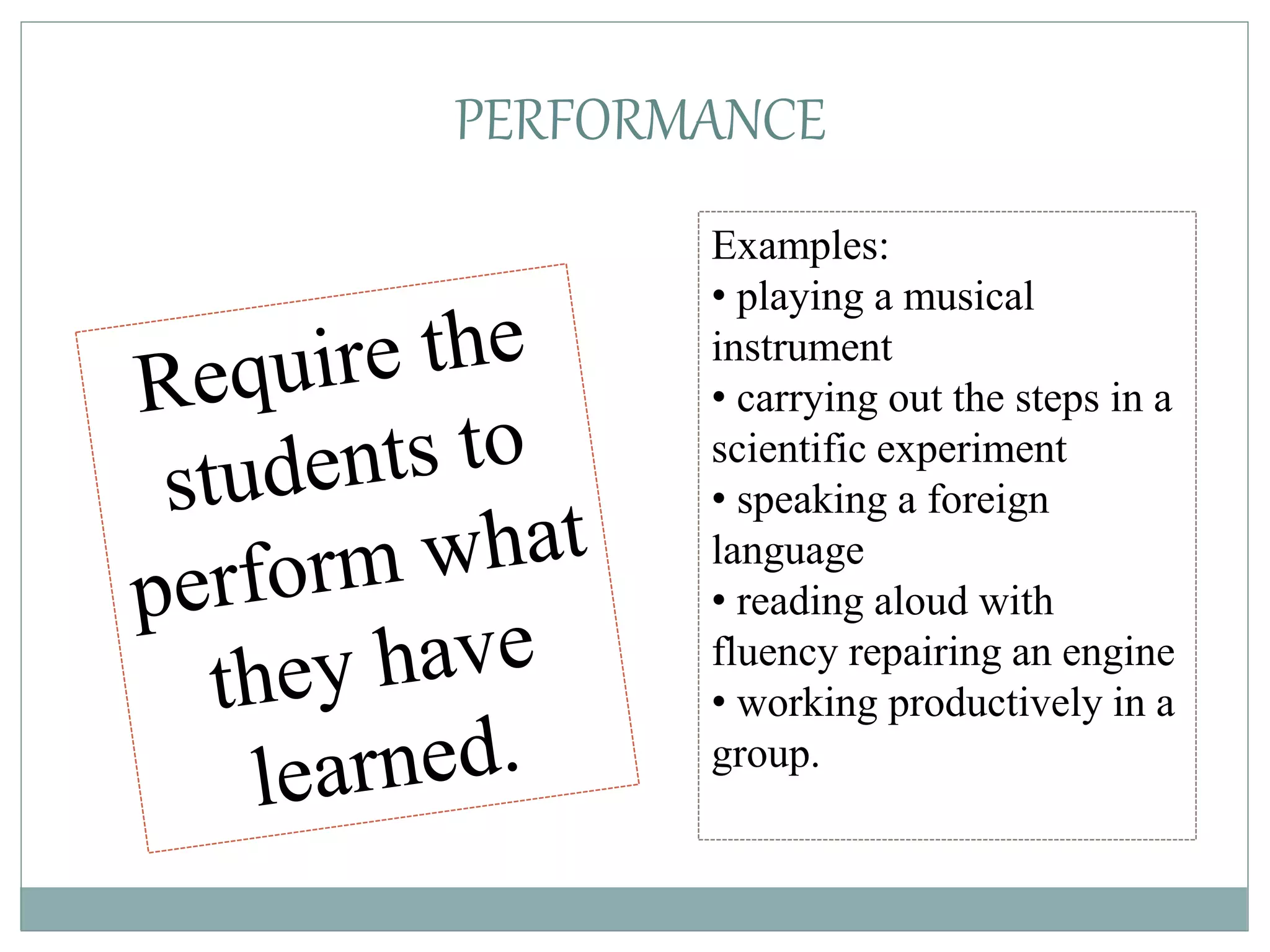 PERFORMANCE

Require the students to perform what they have learned.

Examples:
• playing a musical instrument
• carrying out the steps in a scientific experiment
• speaking a foreign language
• reading aloud with fluency repairing an engine
• working productively in a group.